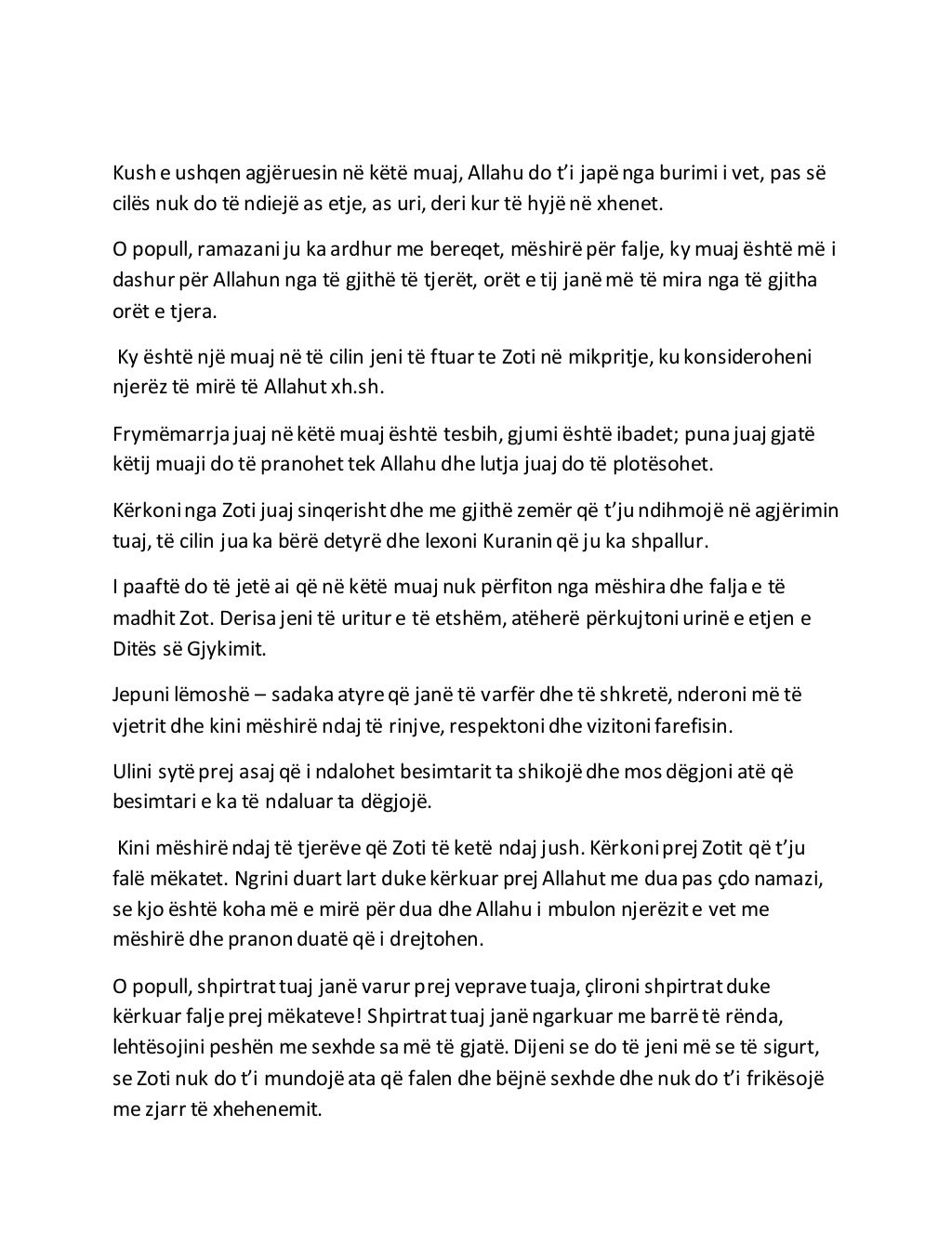 Kush e ushqen agjëruesin në këtë muaj, Allahu do t'i japë nga burimi i vet, pas së cilës nuk do të ndiejë as etje, as uri, deri kur të hyjë në xhenet.

O popull, ramazani ju ka ardhur me bereqet, mëshirë për falje, ky muaj është më i dashur për Allahun nga të gjithë të tjerët, orët e tij janë më të mira nga të gjitha orët e tjera.

Ky është një muaj në të cilin jeni të ftuar te Zoti në mikpritje, ku konsideroheni njerëz të mirë të Allahut xh.sh.

Frymëmarrja juaj në këtë muaj është tesbih, gjumi është ibadet; puna juaj gjatë këtij muaji do të pranohet tek Allahu dhe lutja juaj do të plotësohet.

Kërkoni nga Zoti juaj sinqerisht dhe me gjithë zemër që t'ju ndihmojë në agjërimin tuaj, të cilin jua ka bërë detyrë dhe lexoni Kuranin që ju ka shpallur.

I paaftë do të jetë ai që në këtë muaj nuk përfiton nga mëshira dhe falja e të madhit Zot. Derisa jeni të uritur e të etshëm, atëherë përkujtoni urinë e etjen e Ditës së Gjykimit.

Jepuni lëmoshë – sadaka atyre që janë të varfër dhe të shkretë, nderoni më të vjetrit dhe kini mëshirë ndaj të rinjve, respektoni dhe vizitoni farefisin.

Ulini sytë prej asaj që i ndalohet besimtarit ta shikojë dhe mos dëgjoni atë që besimtari e ka të ndaluar ta dëgjojë.

Kini mëshirë ndaj të tjerëve që Zoti të ketë ndaj jush. Kërkoni prej Zotit që t'ju falë mëkatet. Ngrini duart lart duke kërkuar prej Allahut me dua pas çdo namazi, se kjo është koha më e mirë për dua dhe Allahu i mbulon njerëzit e vet me mëshirë dhe pranon duatë që i drejtohen.

O popull, shpirtrat tuaj janë varur prej veprave tuaja, çlironi shpirtrat duke kërkuar falje prej mëkateve! Shpirtrat tuaj janë ngarkuar me barrë të rënda, lehtësojini peshën me sexhde sa më të gjatë. Dijeni se do të jeni më se të sigurt, se Zoti nuk do t'i mundojë ata që falen dhe bëjnë sexhde dhe nuk do t'i frikësojë me zjarr të xhehenemit.